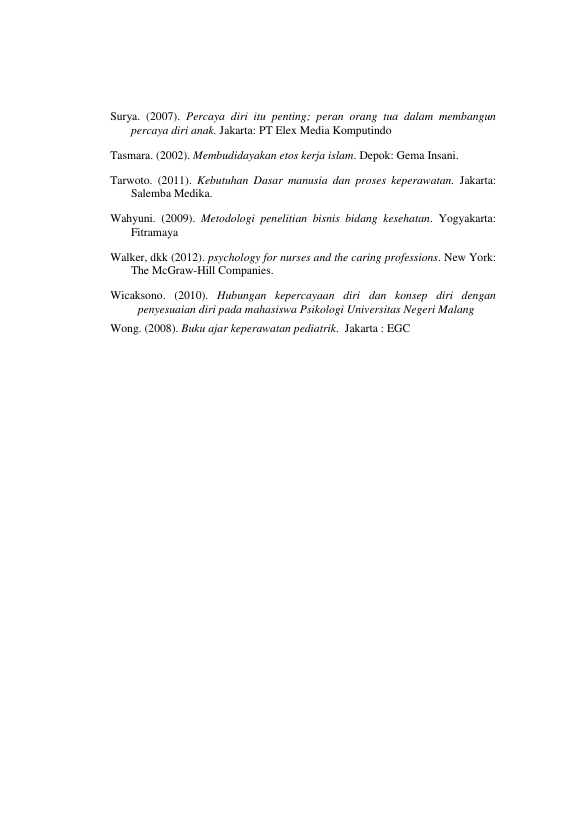 Surya. (2007). Percaya diri itu penting; peran orang tua dalam membangun percaya diri anak. Jakarta: PT Elex Media Komputindo

Tasmara. (2002). Membudidayakan etos kerja islam. Depok: Gema Insani.

Tarwoto. (2011). Kebutuhan Dasar manusia dan proses keperawatan. Jakarta: Salemba Medika.

Wahyuni. (2009). Metodologi penelitian bisnis bidang kesehatan. Yogyakarta: Fitramaya

Walker, dkk (2012). psychology for nurses and the caring professions. New York: The McGraw-Hill Companies.

Wicaksono. (2010). Hubungan kepercayaan diri dan konsep diri dengan penyesuaian diri pada mahasiswa Psikologi Universitas Negeri Malang

Wong. (2008). Buku ajar keperawatan pediatrik. Jakarta : EGC